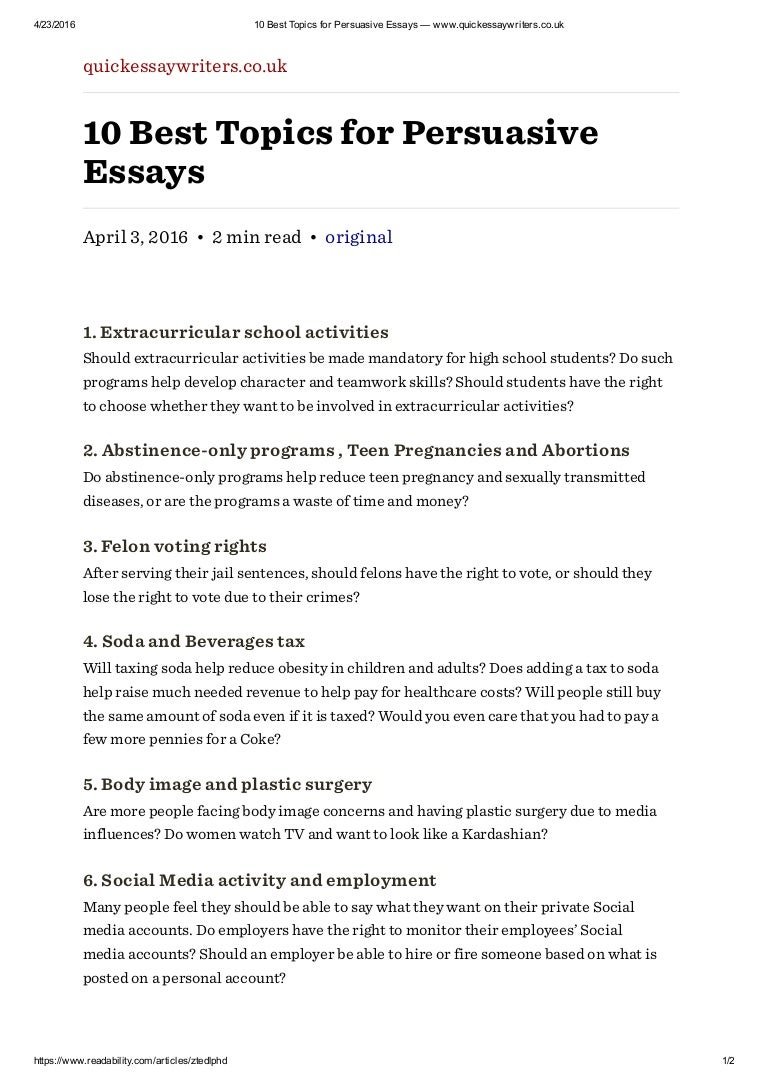 4/23/2016 10 Best Topics for Persuasive Essays — www.quickessaywriters.co.uk

quickessaywriters.co.uk

10 Best Topics for Persuasive Essays

April 3, 2016 • 2 min read • original

1. Extracurricular school activities
Should extracurricular activities be made mandatory for high school students? Do such programs help develop character and teamwork skills? Should students have the right to choose whether they want to be involved in extracurricular activities?

2. Abstinence-only programs , Teen Pregnancies and Abortions
Do abstinence-only programs help reduce teen pregnancy and sexually transmitted diseases, or are the programs a waste of time and money?

3. Felon voting rights
After serving their jail sentences, should felons have the right to vote, or should they lose the right to vote due to their crimes?

4. Soda and Beverages tax
Will taxing soda help reduce obesity in children and adults? Does adding a tax to soda help raise much needed revenue to help pay for healthcare costs? Will people still buy the same amount of soda even if it is taxed? Would you even care that you had to pay a few more pennies for a Coke?

5. Body image and plastic surgery
Are more people facing body image concerns and having plastic surgery due to media influences? Do women watch TV and want to look like a Kardashian?

6. Social Media activity and employment
Many people feel they should be able to say what they want on their private Social media accounts. Do employers have the right to monitor their employees' Social media accounts? Should an employer be able to hire or fire someone based on what is posted on a personal account?

https://www.readability.com/articles/ztedlphd 1/2